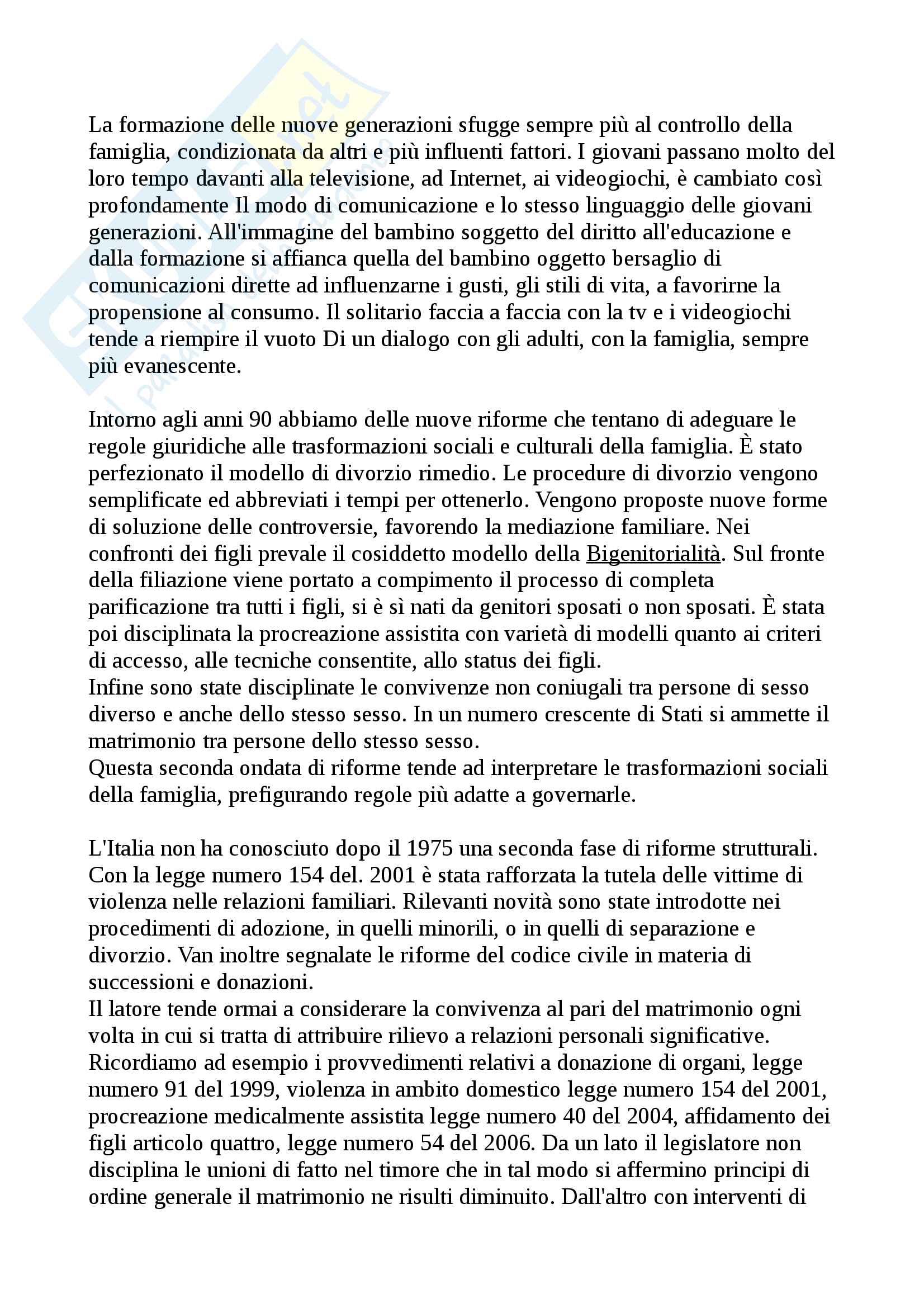 La formazione delle nuove generazioni sfugge sempre più al controllo della famiglia, condizionata da altri e più influenti fattori. I giovani passano molto del loro tempo davanti alla televisione, ad Internet, ai videogiochi, è cambiato così profondamente Il modo di comunicazione e lo stesso linguaggio delle giovani generazioni. All'immagine del bambino soggetto del diritto all'educazione e dalla formazione si affianca quella del bambino oggetto bersaglio di comunicazioni dirette ad influenzarne i gusti, gli stili di vita, a favorirne la propensione al consumo. Il solitario faccia a faccia con la tv e i videogiochi tende a riempire il vuoto Di un dialogo con gli adulti, con la famiglia, sempre più evanescente.

Intorno agli anni 90 abbiamo delle nuove riforme che tentano di adeguare le regole giuridiche alle trasformazioni sociali e culturali della famiglia. È stato perfezionato il modello di divorzio rimedio. Le procedure di divorzio vengono semplificate ed abbreviati i tempi per ottenerlo. Vengono proposte nuove forme di soluzione delle controversie, favorendo la mediazione familiare. Nei confronti dei figli prevale il cosiddetto modello della Bigenitorialità. Sul fronte della filiazione viene portato a compimento il processo di completa parificazione tra tutti i figli, si è sì nati da genitori sposati o non sposati. È stata poi disciplinata la procreazione assistita con varietà di modelli quanto ai criteri di accesso, alle tecniche consentite, allo status dei figli.
Infine sono state disciplinate le convivenze non coniugali tra persone di sesso diverso e anche dello stesso sesso. In un numero crescente di Stati si ammette il matrimonio tra persone dello stesso sesso.
Questa seconda ondata di riforme tende ad interpretare le trasformazioni sociali della famiglia, prefigurando regole più adatte a governarle.

L'Italia non ha conosciuto dopo il 1975 una seconda fase di riforme strutturali. Con la legge numero 154 del. 2001 è stata rafforzata la tutela delle vittime di violenza nelle relazioni familiari. Rilevanti novità sono state introdotte nei procedimenti di adozione, in quelli minorili, o in quelli di separazione e divorzio. Van inoltre segnalate le riforme del codice civile in materia di successioni e donazioni.
Il latore tende ormai a considerare la convivenza al pari del matrimonio ogni volta in cui si tratta di attribuire rilievo a relazioni personali significative. Ricordiamo ad esempio i provvedimenti relativi a donazione di organi, legge numero 91 del 1999, violenza in ambito domestico legge numero 154 del 2001, procreazione medicalmente assistita legge numero 40 del 2004, affidamento dei figli articolo quattro, legge numero 54 del 2006. Da un lato il legislatore non disciplina le unioni di fatto nel timore che in tal modo si affermino principi di ordine generale il matrimonio ne risulti diminuito. Dall'altro con interventi di